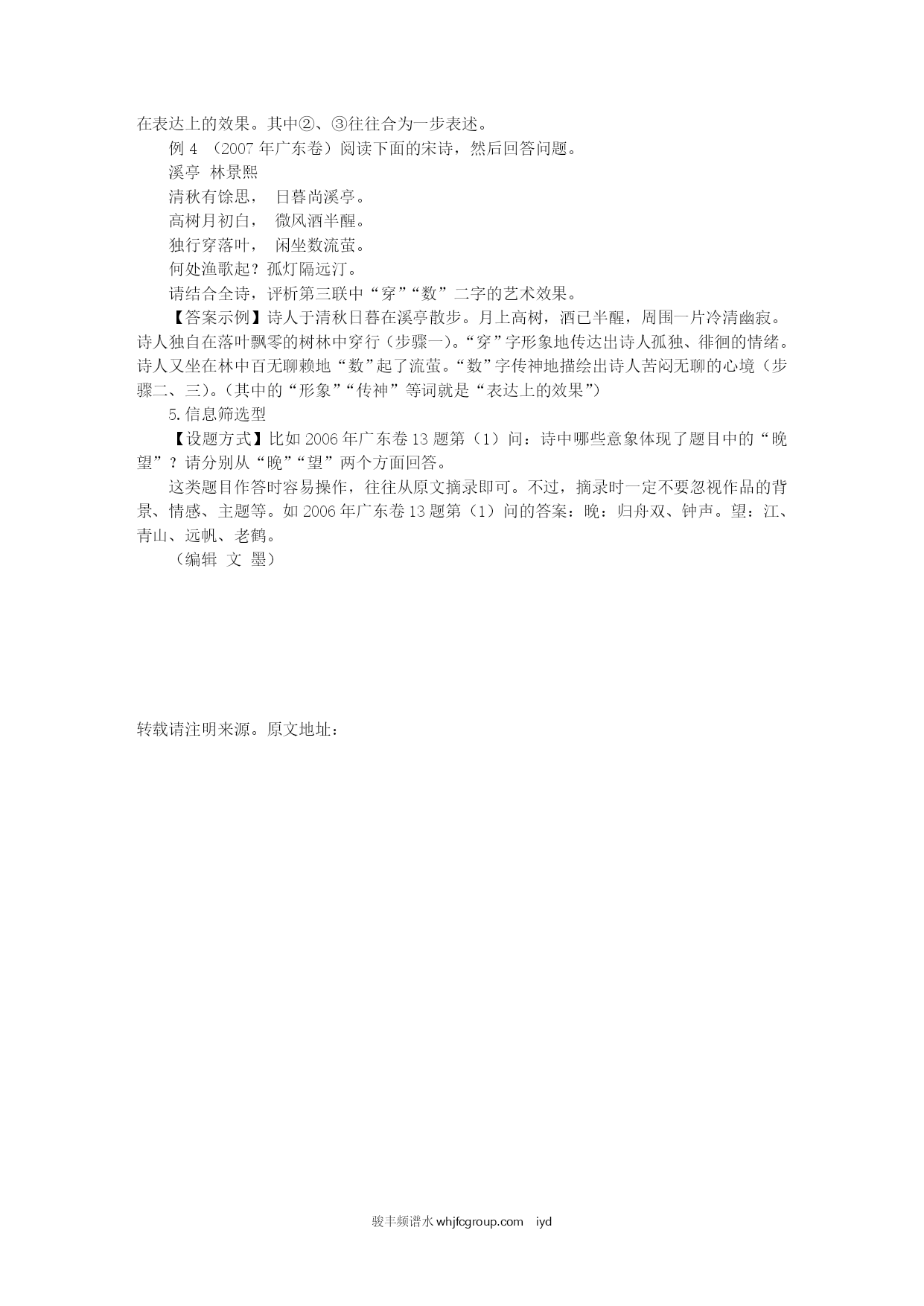 在表达上的效果。其中②、③往往合为一步表述。

例 4 （2007 年广东卷）阅读下面的宋诗，然后回答问题。

溪亭 林景熙

清秋有馀思， 日暮尚溪亭。

高树月初白， 微风酒半醒。

独行穿落叶， 闲坐数流萤。

何处渔歌起？孤灯隔远汀。

请结合全诗，评析第三联中“穿”“数”二字的艺术效果。

【答案示例】诗人于清秋日暮在溪亭散步。月上高树，酒已半醒，周围一片冷清幽寂。诗人独自在落叶飘零的树林中穿行（步骤一）。“穿”字形象地传达出诗人孤独、徘徊的情绪。诗人又坐在林中百无聊赖地“数”起了流萤。“数”字传神地描绘出诗人苦闷无聊的心境（步骤二、三）。（其中的“形象”“传神”等词就是“表达上的效果”）

5.信息筛选型

【设题方式】比如 2006 年广东卷 13 题第（1）问：诗中哪些意象体现了题目中的“晚望”？请分别从“晚”“望”两个方面回答。

这类题目作答时容易操作，往往从原文摘录即可。不过，摘录时一定不要忽视作品的背景、情感、主题等。如 2006 年广东卷 13 题第（1）问的答案：晚：归舟双、钟声。望：江、青山、远帆、老鹤。

（编辑 文 墨）

转载请注明来源。原文地址：

骏丰频谱水 whjfcgroup.com iyd